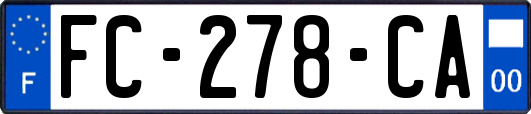 F
FC-278-CA
00